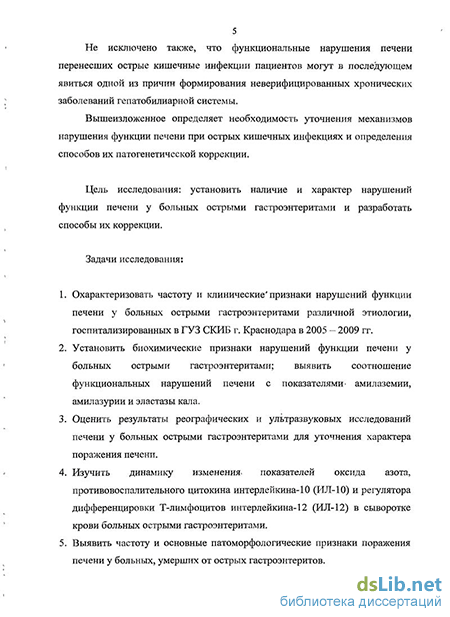 5

Не исключено также, что функциональные нарушения печени перенесших острые кишечные инфекции пациентов могут в последующем явиться одной из причин формирования неверифицированных хронических заболеваний гепатобилиарной системы.

Вышеизложенное определяет необходимость уточнения механизмов нарушения функции печени при острых кишечных инфекциях и определения способов их патогенетической коррекции.

Цель исследования: установить наличие и характер нарушений функции печени у больных острыми гастроэнтеритами и разработать способы их коррекции.

Задачи исследования:

1. Охарактеризовать частоту и клинические признаки нарушений функции печени у больных острыми гастроэнтеритами различной этиологии, госпитализированных в ГУЗ СКИБ г. Краснодара в 2005 – 2009 гг.
2. Установить биохимические признаки нарушений функции печени у больных острыми гастроэнтеритами; выявить соотношение функциональных нарушений печени с показателями амилаземии, амилазурии и эластазы кала.
3. Оценить результаты реографических и ультразвуковых исследований печени у больных острыми гастроэнтеритами для уточнения характера поражения печени.
4. Изучить динамику изменения показателей оксида азота, противовоспалительного цитокина интерлейкина-10 (ИЛ-10) и регулятора дифференцировки Т-лимфоцитов интерлейкина-12 (ИЛ-12) в сыворотке крови больных острыми гастроэнтеритами.
5. Выявить частоту и основные патоморфологические признаки поражения печени у больных, умерших от острых гастроэнтеритов.

dsLib.net
библиотека диссертаций